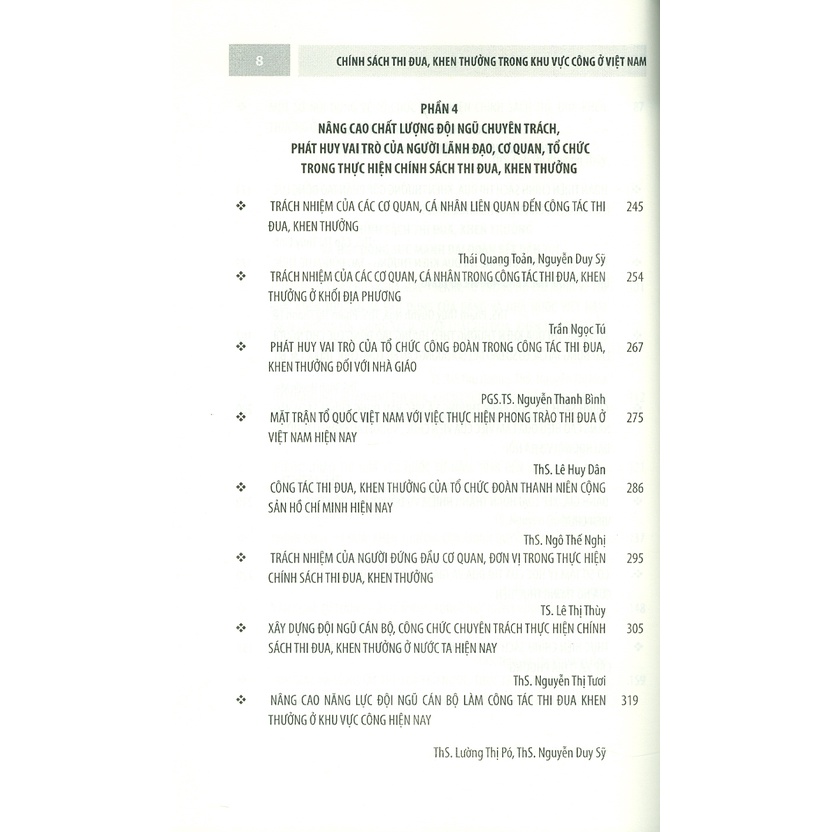 8

CHÍNH SÁCH THI ĐUA, KHEN THƯỞNG TRONG KHU VỰC CÔNG Ở VIỆT NAM

PHẦN 4
NÂNG CAO CHẤT LƯỢNG ĐỘI NGŨ CHUYÊN TRÁCH, PHÁT HUY VAI TRÒ CỦA NGƯỜI LÃNH ĐẠO, CƠ QUAN, TỔ CHỨC TRONG THỰC HIỆN CHÍNH SÁCH THI ĐUA, KHEN THƯỞNG

❖ TRÁCH NHIỆM CỦA CÁC CƠ QUAN, CÁ NHÂN LIÊN QUAN ĐẾN CÔNG TÁC THI ĐUA, KHEN THƯỞNG 245

Thái Quang Toản, Nguyễn Duy Sỹ

❖ TRÁCH NHIỆM CỦA CÁC CƠ QUAN, CÁ NHÂN TRONG CÔNG TÁC THI ĐUA, KHEN THƯỞNG Ở KHỐI ĐỊA PHƯƠNG 254

Trần Ngọc Tú

❖ PHÁT HUY VAI TRÒ CỦA TỔ CHỨC CÔNG ĐOÀN TRONG CÔNG TÁC THI ĐUA, KHEN THƯỞNG ĐỐI VỚI NHÀ GIÁO 267

PGS.TS. Nguyễn Thanh Bình

❖ MẶT TRẬN TỔ QUỐC VIỆT NAM VỚI VIỆC THỰC HIỆN PHONG TRÀO THI ĐUA Ở VIỆT NAM HIỆN NAY 275

ThS. Lê Huy Dân

❖ CÔNG TÁC THI ĐUA, KHEN THƯỞNG CỦA TỔ CHỨC ĐOÀN THANH NIÊN CỘNG SẢN HỒ CHÍ MINH HIỆN NAY 286

ThS. Ngô Thế Nghị

❖ TRÁCH NHIỆM CỦA NGƯỜI ĐỨNG ĐẦU CƠ QUAN, ĐƠN VỊ TRONG THỰC HIỆN CHÍNH SÁCH THI ĐUA, KHEN THƯỞNG 295

TS. Lê Thị Thùy

❖ XÂY DỰNG ĐỘI NGŨ CÁN BỘ, CÔNG CHỨC CHUYÊN TRÁCH THỰC HIỆN CHÍNH SÁCH THI ĐUA, KHEN THƯỞNG Ở NƯỚC TA HIỆN NAY 305

ThS. Nguyễn Thị Tươi

❖ NÂNG CAO NĂNG LỰC ĐỘI NGŨ CÁN BỘ LÀM CÔNG TÁC THI ĐUA KHEN THƯỞNG Ở KHU VỰC CÔNG HIỆN NAY 319

ThS. Lường Thị Pó, ThS. Nguyễn Duy Sỹ